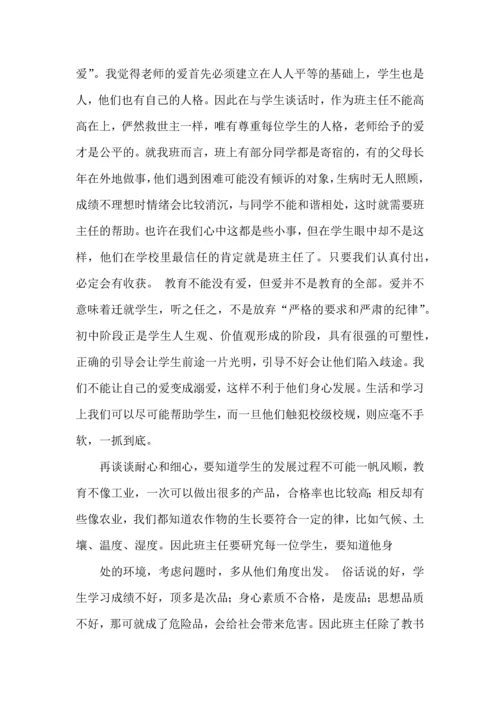 爱”。我觉得老师的爱首先必须建立在人人平等的基础上，学生也是人，他们也有自己的人格。因此在与学生谈话时，作为班主任不能高高在上，俨然救世主一样，唯有尊重每位学生的人格，老师给予的爱才是公平的。就我班而言，班上有部分同学都是寄宿的，有的父母长年在外地做事，他们遇到困难可能没有倾诉的对象，生病时无人照顾，成绩不理想时情绪会比较消沉，与同学不能和谐相处，这时就需要班主任的帮助。也许在我们心中这都是些小事，但在学生眼中却不是这样，他们在学校里最信任的肯定就是班主任了。只要我们认真付出，必定会有收获。 教育不能没有爱，但爱并不是教育的全部。爱并不意味着迁就学生，听之任之，不是放弃“严格的要求和严肃的纪律”。初中阶段正是学生人生观、价值观形成的阶段，具有很强的可塑性，正确的引导会让学生前途一片光明，引导不好会让他们陷入歧途。我们不能让自己的爱变成溺爱，这样不利于他们身心发展。生活和学习上我们可以尽可能帮助学生，而一旦他们触犯校级校规，则应毫不手软，一抓到底。

再谈谈耐心和细心，要知道学生的发展过程不可能一帆风顺，教育不像工业，一次可以做出很多的产品，合格率也比较高；相反却有些像农业，我们都知道农作物的生长要符合一定的律，比如气候、土壤、温度、湿度。因此班主任要研究每一位学生，要知道他身

处的环境，考虑问题时，多从他们角度出发。 俗话说的好，学生学习成绩不好，顶多是次品；身心素质不合格，是废品；思想品质不好，那可就成了危险品，会给社会带来危害。因此班主任除了教书